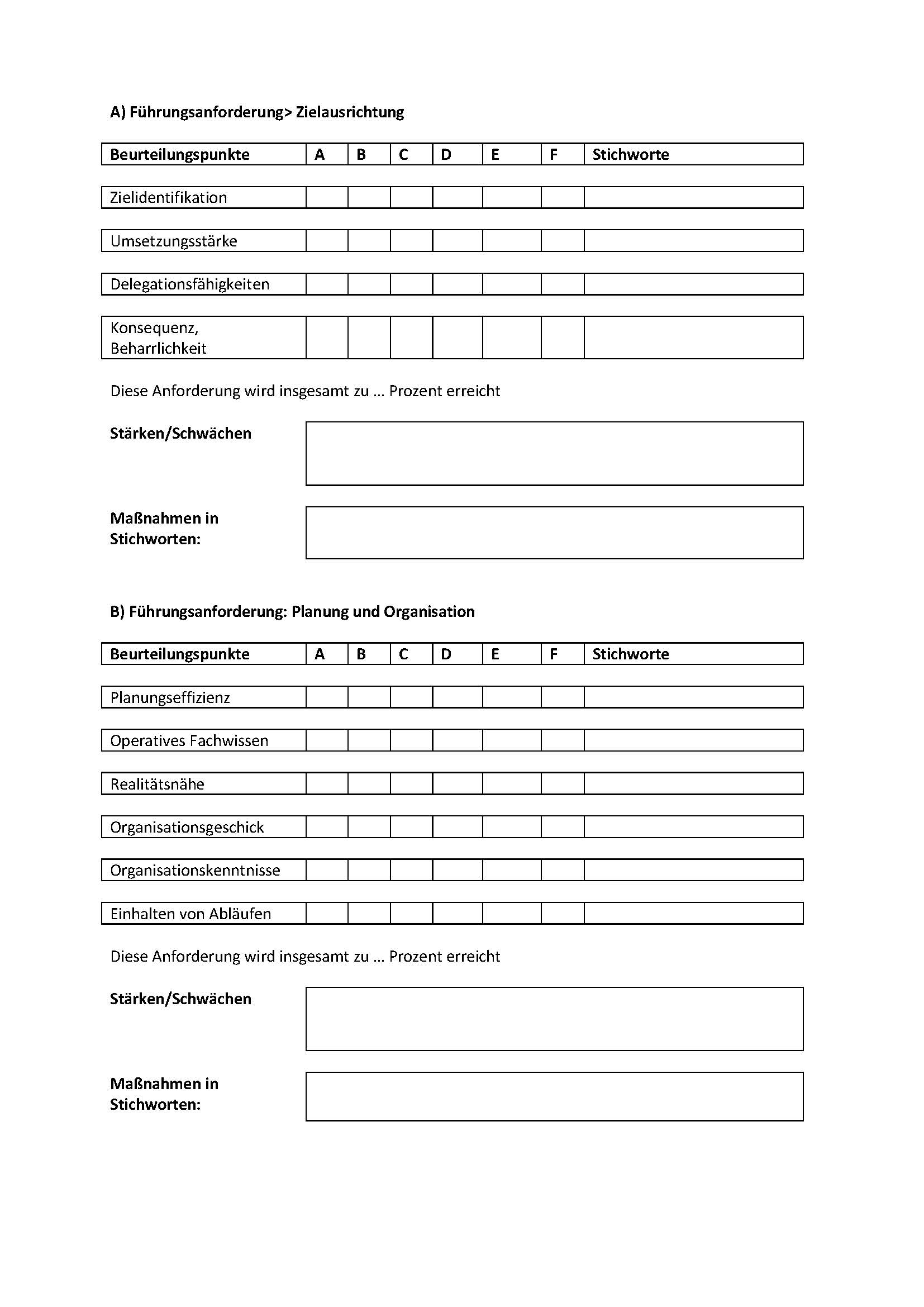 A) Führungsanforderung> Zielausrichtung

| Beurteilungspunkte | A | B | C | D | E | F | Stichworte |
|---|---|---|---|---|---|---|---|
| Zielidentifikation | | | | | | | |
| Umsetzungsstärke | | | | | | | |
| Delegationsfähigkeiten | | | | | | | |
| Konsequenz, Beharrlichkeit | | | | | | | |

Diese Anforderung wird insgesamt zu ... Prozent erreicht

Stärken/Schwächen

Maßnahmen in Stichworten:

B) Führungsanforderung: Planung und Organisation

| Beurteilungspunkte | A | B | C | D | E | F | Stichworte |
|---|---|---|---|---|---|---|---|
| Planungseffizienz | | | | | | | |
| Operatives Fachwissen | | | | | | | |
| Realitätsnähe | | | | | | | |
| Organisationsgeschick | | | | | | | |
| Organisationskenntnisse | | | | | | | |
| Einhalten von Abläufen | | | | | | | |

Diese Anforderung wird insgesamt zu ... Prozent erreicht

Stärken/Schwächen

Maßnahmen in Stichworten: